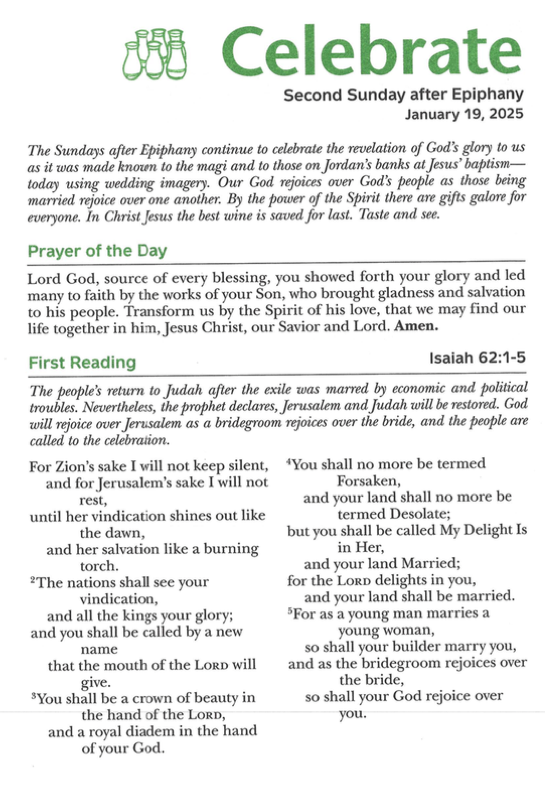 Celebrate

Second Sunday after Epiphany
January 19, 2025

The Sundays after Epiphany continue to celebrate the revelation of God's glory to us as it was made known to the magi and to those on Jordan's banks at Jesus' baptism—today using wedding imagery. Our God rejoices over God's people as those being married rejoice over one another. By the power of the Spirit there are gifts galore for everyone. In Christ Jesus the best wine is saved for last. Taste and see.

Prayer of the Day

Lord God, source of every blessing, you showed forth your glory and led many to faith by the works of your Son, who brought gladness and salvation to his people. Transform us by the Spirit of his love, that we may find our life together in him, Jesus Christ, our Savior and Lord. Amen.

First Reading

Isaiah 62:1-5

The people's return to Judah after the exile was marred by economic and political troubles. Nevertheless, the prophet declares, Jerusalem and Judah will be restored. God will rejoice over Jerusalem as a bridegroom rejoices over the bride, and the people are called to the celebration.

For Zion's sake I will not keep silent,
and for Jerusalem's sake I will not rest,
until her vindication shines out like the dawn,
and her salvation like a burning torch.
$^2$The nations shall see your vindication,
and all the kings your glory;
and you shall be called by a new name
that the mouth of the LORD will give.
$^3$You shall be a crown of beauty in the hand of the LORD,
and a royal diadem in the hand of your God.

$^4$You shall no more be termed Forsaken,
and your land shall no more be termed Desolate;
but you shall be called My Delight Is in Her,
and your land Married;
for the LORD delights in you,
and your land shall be married.
$^5$For as a young man marries a young woman,
so shall your builder marry you,
and as the bridegroom rejoices over the bride,
so shall your God rejoice over you.